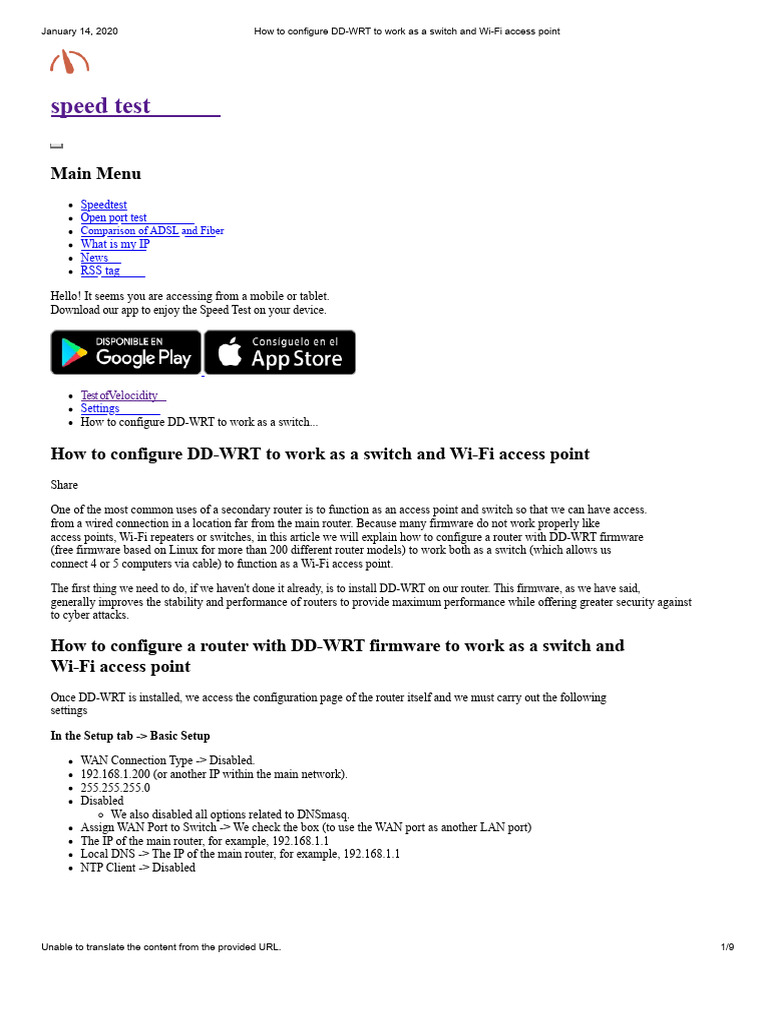 January 14, 2020 How to configure DD-WRT to work as a switch and Wi-Fi access point

speed test

Main Menu

- Speedtest
- Open port test
- Comparison of ADSL and Fiber
- What is my IP
- News
- RSS tag

Hello! It seems you are accessing from a mobile or tablet.
Download our app to enjoy the Speed Test on your device.

DISPONIBLE EN Google Play

Consíguelo en el App Store

- TestofVelocidity
- Settings
- How to configure DD-WRT to work as a switch...

How to configure DD-WRT to work as a switch and Wi-Fi access point

Share

One of the most common uses of a secondary router is to function as an access point and switch so that we can have access. from a wired connection in a location far from the main router. Because many firmware do not work properly like access points, Wi-Fi repeaters or switches, in this article we will explain how to configure a router with DD-WRT firmware (free firmware based on Linux for more than 200 different router models) to work both as a switch (which allows us connect 4 or 5 computers via cable) to function as a Wi-Fi access point.

The first thing we need to do, if we haven't done it already, is to install DD-WRT on our router. This firmware, as we have said, generally improves the stability and performance of routers to provide maximum performance while offering greater security against to cyber attacks.

How to configure a router with DD-WRT firmware to work as a switch and Wi-Fi access point

Once DD-WRT is installed, we access the configuration page of the router itself and we must carry out the following settings

In the Setup tab -> Basic Setup

- WAN Connection Type -> Disabled.
- 192.168.1.200 (or another IP within the main network).
- 255.255.255.0
- Disabled
    - We also disabled all options related to DNSmasq.
- Assign WAN Port to Switch -> We check the box (to use the WAN port as another LAN port)
- The IP of the main router, for example, 192.168.1.1
- Local DNS -> The IP of the main router, for example, 192.168.1.1
- NTP Client -> Disabled

Unable to translate the content from the provided URL. 1/9